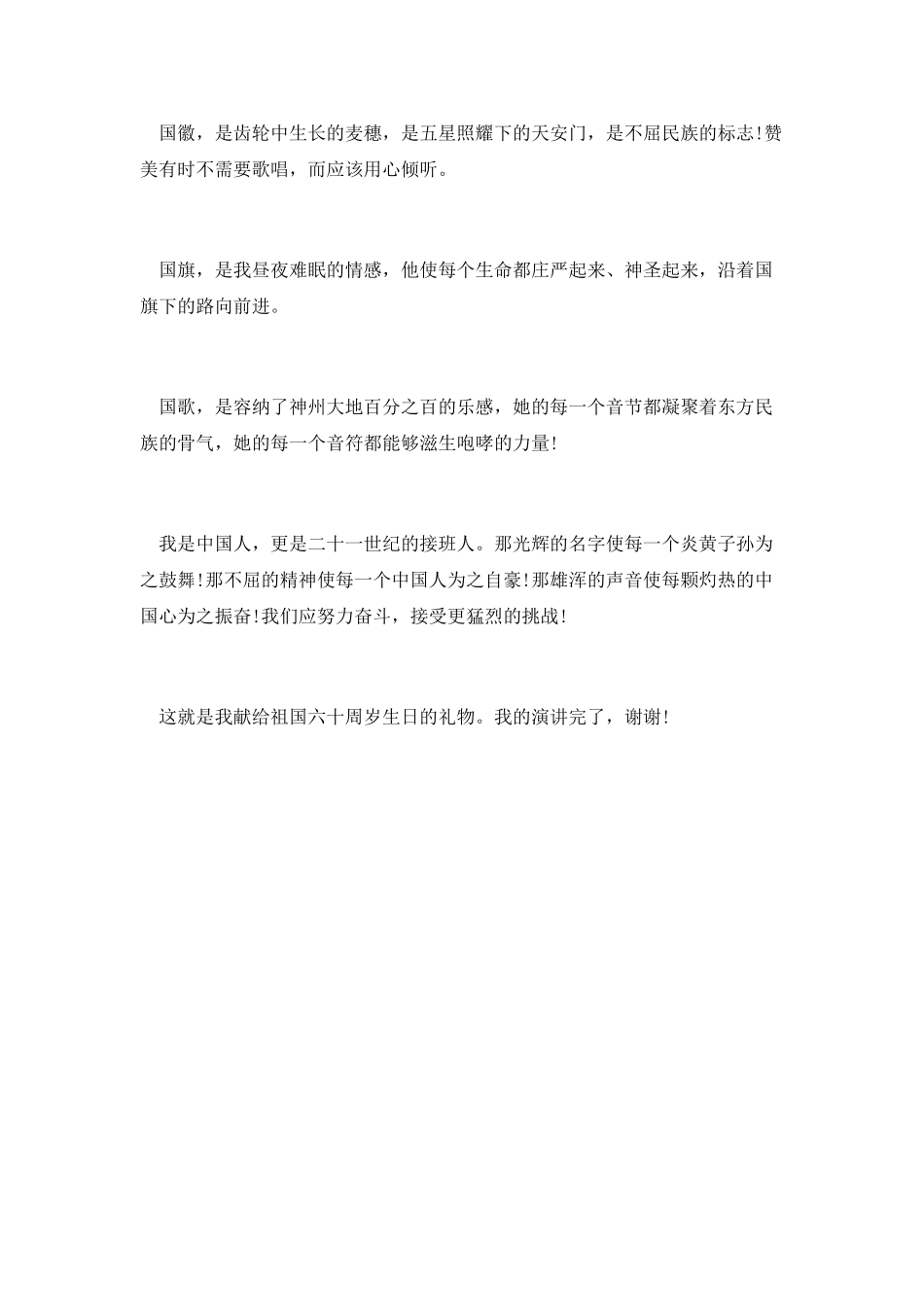 国徽，是齿轮中生长的麦穗，是五星照耀下的天安门，是不屈民族的标志!赞美有时不需要歌唱，而应该用心倾听。

国旗，是我昼夜难眠的情感，他使每个生命都庄严起来、神圣起来，沿着国旗下的路向前进。

国歌，是容纳了神州大地百分之百的乐感，她的每一个音节都凝聚着东方民族的骨气，她的每一个音符都能够滋生咆哮的力量!

我是中国人，更是二十一世纪的接班人。那光辉的名字使每一个炎黄子孙为之鼓舞!那不屈的精神使每一个中国人为之自豪!那雄浑的声音使每颗灼热的中国心为之振奋!我们应努力奋斗，接受更猛烈的挑战!

这就是我献给祖国六十周岁生日的礼物。我的演讲完了，谢谢!